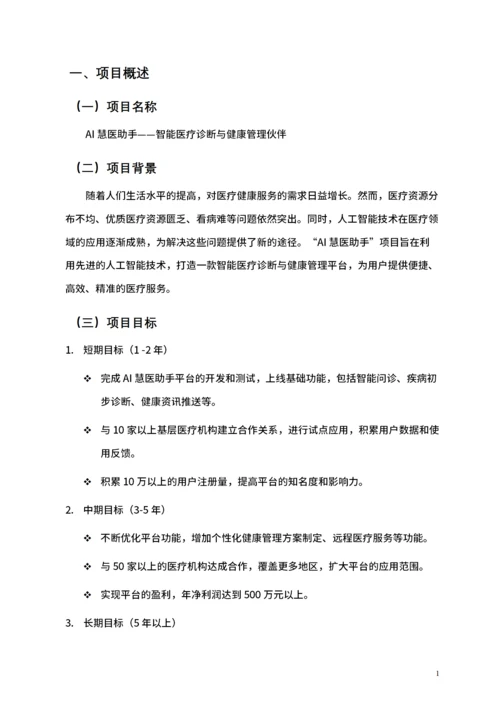 一、项目概述

（一）项目名称

AI 慧医助手——智能医疗诊断与健康管理伙伴

（二）项目背景

随着人们生活水平的提高，对医疗健康服务的需求日益增长。然而，医疗资源分布不均、优质医疗资源匮乏、看病难等问题依然突出。同时，人工智能技术在医疗领域的应用逐渐成熟，为解决这些问题提供了新的途径。“AI 慧医助手”项目旨在利用先进的人工智能技术，打造一款智能医疗诊断与健康管理平台，为用户提供便捷、高效、精准的医疗服务。

（三）项目目标

1. 短期目标（1 -2 年）

❖ 完成 AI 慧医助手平台的开发和测试，上线基础功能，包括智能问诊、疾病初步诊断、健康资讯推送等。

❖ 与 10 家以上基层医疗机构建立合作关系，进行试点应用，积累用户数据和使用反馈。

❖ 积累 10 万以上的用户注册量，提高平台的知名度和影响力。

2. 中期目标（3-5 年）

❖ 不断优化平台功能，增加个性化健康管理方案制定、远程医疗服务等功能。

❖ 与 50 家以上的医疗机构达成合作，覆盖更多地区，扩大平台的应用范围。

❖ 实现平台的盈利，年净利润达到 500 万元以上。

3. 长期目标（5 年以上）

1